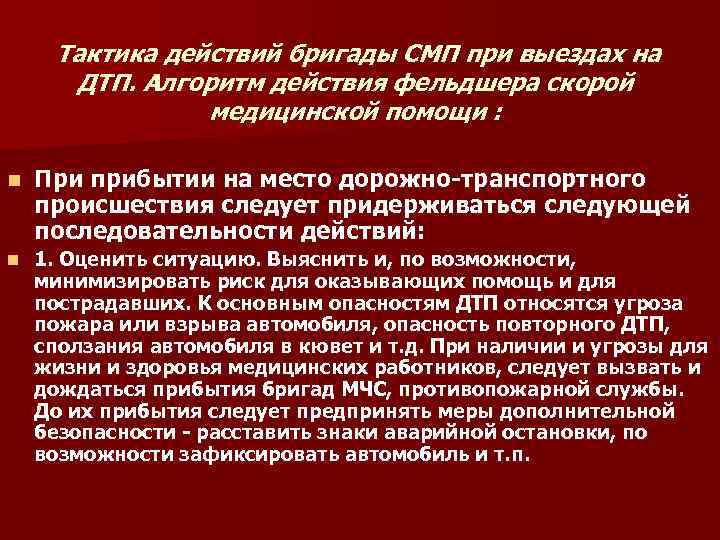 Тактика действий бригады СМП при выездах на ДТП. Алгоритм действия фельдшера скорой медицинской помощи :

• При прибытии на место дорожно-транспортного происшествия следует придерживаться следующей последовательности действий:

• 1. Оценить ситуацию. Выяснить и, по возможности, минимизировать риск для оказывающих помощь и для пострадавших. К основным опасностям ДТП относятся угроза пожара или взрыва автомобиля, опасность повторного ДТП, сползания автомобиля в кювет и т.д. При наличии и угрозы для жизни и здоровья медицинских работников, следует вызвать и дождаться прибытия бригад МЧС, противопожарной службы. До их прибытия следует предпринять меры дополнительной безопасности - расставить знаки аварийной остановки, по возможности зафиксировать автомобиль и т.п.